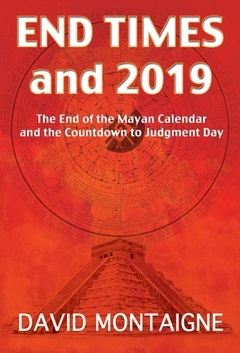 END TIMES and 2019

The End of the Mayan Calendar and the Countdown to Judgment Day

DAVID MONTAIGNE